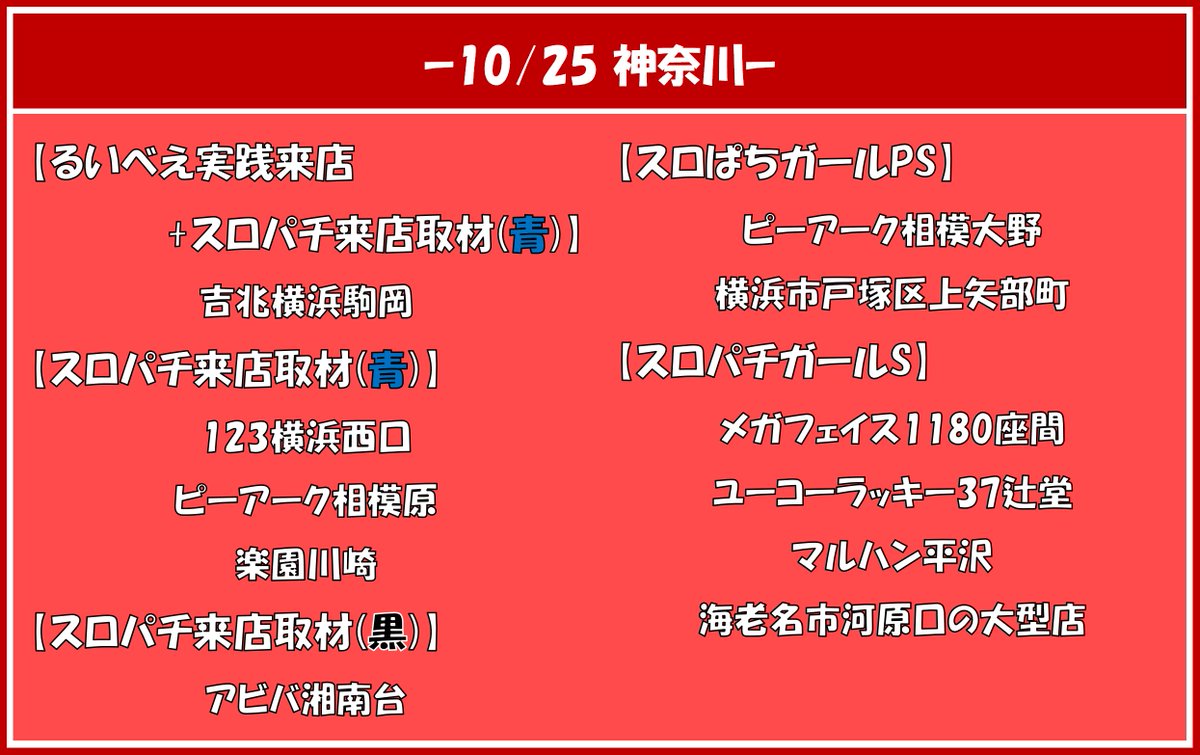 -10/25 神奈川-

【るいべえ実践来店
+スロパチ来店取材(青)】
吉兆横浜駒岡

【スロパチ来店取材(青)】
123横浜西口
ピーアーク相模原
楽園川崎

【スロパチ来店取材(黒)】
アビバ湘南台

【スロぱちガールPS】
ピーアーク相模大野
横浜市戸塚区上矢部町

【スロパチガールS】
メガフェイス1180座間
ユーコーラッキー37辻堂
マルハン平沢
海老名市河原口の大型店